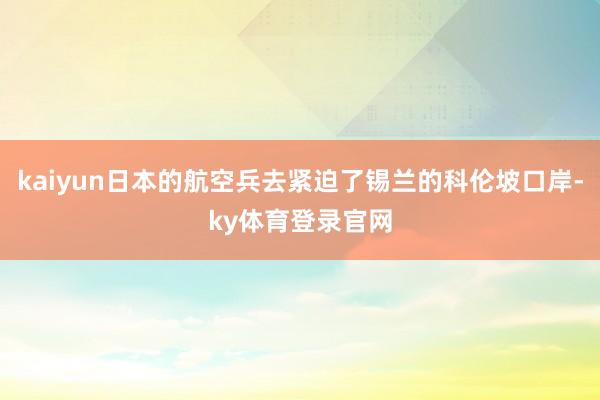 kaiyun日本的航空兵去紧迫了锡兰的科伦坡口岸-ky体育登录官网